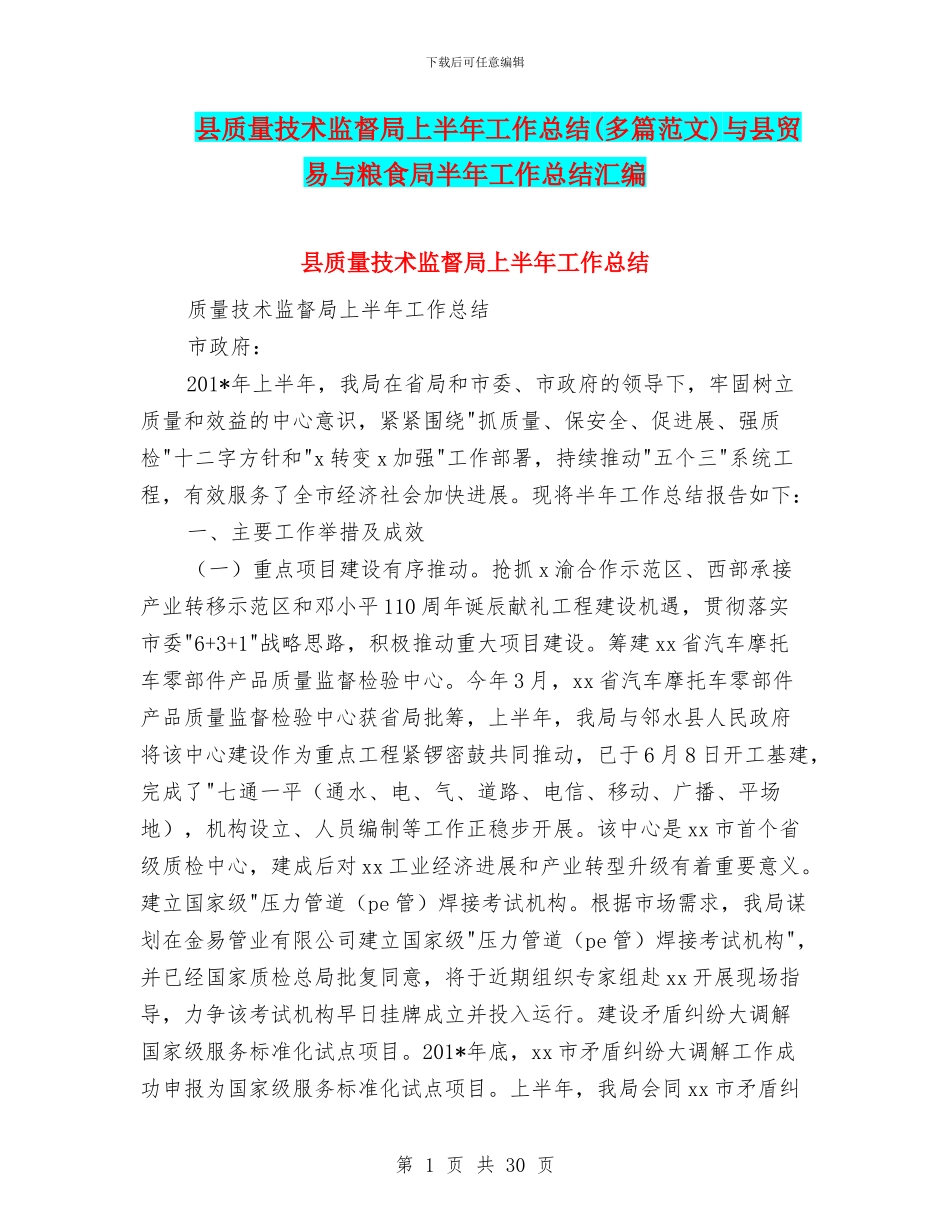 下载后可任意编辑

县质量技术监督局上半年工作总结(多篇范文)与县贸易与粮食局半年工作总结汇编

县质量技术监督局上半年工作总结

质量技术监督局上半年工作总结

市政府：

201*年上半年，我局在省局和市委、市政府的领导下，牢固树立质量和效益的中心意识，紧紧围绕"抓质量、保安全、促进展、强质检"十二字方针和"x转变x加强"工作部署，持续推动"五个三"系统工程，有效服务了全市经济社会加快进展。现将半年工作总结报告如下：

一、主要工作举措及成效

（一）重点项目建设有序推动。抢抓x渝合作示范区、西部承接产业转移示范区和邓小平110周年诞辰献礼工程建设机遇，贯彻落实市委"6+3+1"战略思路，积极推动重大项目建设。筹建xx省汽车摩托车零部件产品质量监督检验中心。今年3月，xx省汽车摩托车零部件产品质量监督检验中心获省局批筹，上半年，我局与邻水县人民政府将该中心建设作为重点工程紧锣密鼓共同推动，已于6月8日开工基建，完成了"七通一平（通水、电、气、道路、电信、移动、广播、平场地），机构设立、人员编制等工作正稳步开展。该中心是xx市首个省级质检中心，建成后对xx工业经济进展和产业转型升级有着重要意义。建立国家级"压力管道（pe管）焊接考试机构。根据市场需求，我局谋划在金易管业有限公司建立国家级"压力管道（pe管）焊接考试机构"，并已经国家质检总局批复同意，将于近期组织专家组赴xx开展现场指导，力争该考试机构早日挂牌成立并投入运行。建设矛盾纠纷大调解国家级服务标准化试点项目。201*年底，xx市矛盾纠纷大调解工作成功申报为国家级服务标准化试点项目。上半年，我局会同xx市矛盾纠

第 1 页 共 30 页